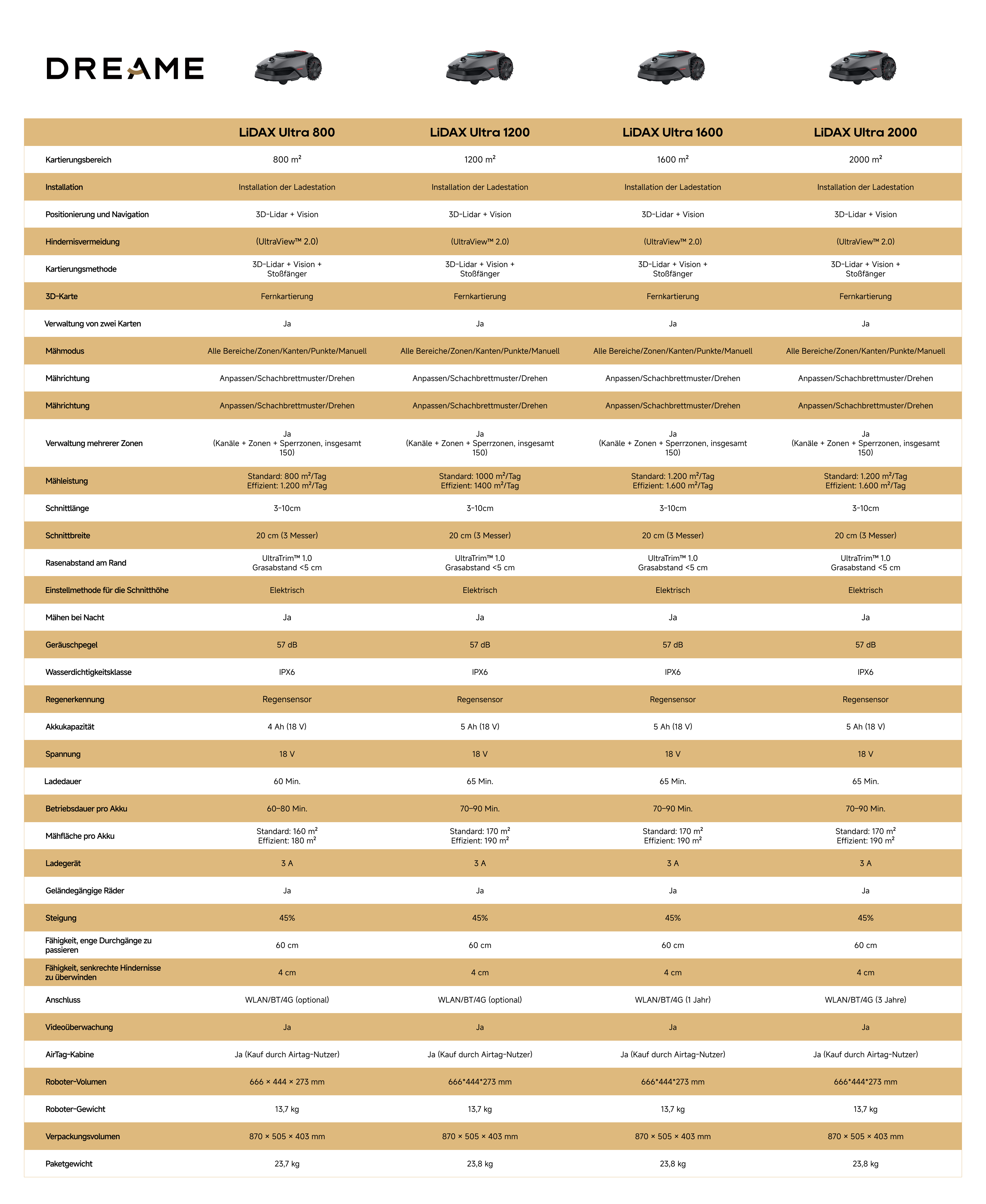 DREAME

| | LiDAX Ultra 800 | LiDAX Ultra 1200 | LiDAX Ultra 1600 | LiDAX Ultra 2000 |
|---|---|---|---|---|
| Kartierungsbereich | 800 m² | 1200 m² | 1600 m² | 2000 m² |
| Installation | Installation der Ladestation | Installation der Ladestation | Installation der Ladestation | Installation der Ladestation |
| Positionierung und Navigation | 3D-Lidar + Vision | 3D-Lidar + Vision | 3D-Lidar + Vision | 3D-Lidar + Vision |
| Hindernisvermeidung | (UltraView™ 2.0) | (UltraView™ 2.0) | (UltraView™ 2.0) | (UltraView™ 2.0) |
| Kartierungsmethode | 3D-Lidar + Vision + Stoßfänger | 3D-Lidar + Vision + Stoßfänger | 3D-Lidar + Vision + Stoßfänger | 3D-Lidar + Vision + Stoßfänger |
| 3D-Karte | Fernkartierung | Fernkartierung | Fernkartierung | Fernkartierung |
| Verwaltung von zwei Karten | Ja | Ja | Ja | Ja |
| Mähmodus | Alle Bereiche/Zonen/Kanten/Punkte/Manuell | Alle Bereiche/Zonen/Kanten/Punkte/Manuell | Alle Bereiche/Zonen/Kanten/Punkte/Manuell | Alle Bereiche/Zonen/Kanten/Punkte/Manuell |
| Mährichtung | Anpassen/Schachbrettmuster/Drehen | Anpassen/Schachbrettmuster/Drehen | Anpassen/Schachbrettmuster/Drehen | Anpassen/Schachbrettmuster/Drehen |
| Mährichtung | Anpassen/Schachbrettmuster/Drehen | Anpassen/Schachbrettmuster/Drehen | Anpassen/Schachbrettmuster/Drehen | Anpassen/Schachbrettmuster/Drehen |
| Verwaltung mehrerer Zonen | Ja (Kanäle + Zonen + Sperrzonen, insgesamt 150) | Ja (Kanäle + Zonen + Sperrzonen, insgesamt 150) | Ja (Kanäle + Zonen + Sperrzonen, insgesamt 150) | Ja (Kanäle + Zonen + Sperrzonen, insgesamt 150) |
| Mähleistung | Standard: 800 m²/Tag Effizient: 1.200 m²/Tag | Standard: 1000 m²/Tag Effizient: 1400 m²/Tag | Standard: 1.200 m²/Tag Effizient: 1.600 m²/Tag | Standard: 1.200 m²/Tag Effizient: 1.600 m²/Tag |
| Schnittlänge | 3-10cm | 3-10cm | 3-10cm | 3-10cm |
| Schnittbreite | 20 cm (3 Messer) | 20 cm (3 Messer) | 20 cm (3 Messer) | 20 cm (3 Messer) |
| Rasenabstand am Rand | UltraTrim™ 1.0 Grasabstand <5 cm | UltraTrim™ 1.0 Grasabstand <5 cm | UltraTrim™ 1.0 Grasabstand <5 cm | UltraTrim™ 1.0 Grasabstand <5 cm |
| Einstellmethode für die Schnitthöhe | Elektrisch | Elektrisch | Elektrisch | Elektrisch |
| Mähen bei Nacht | Ja | Ja | Ja | Ja |
| Geräuschpegel | 57 dB | 57 dB | 57 dB | 57 dB |
| Wasserdichtigkeitsklasse | IPX6 | IPX6 | IPX6 | IPX6 |
| Regenerkennung | Regensensor | Regensensor | Regensensor | Regensensor |
| Akkukapazität | 4 Ah (18 V) | 5 Ah (18 V) | 5 Ah (18 V) | 5 Ah (18 V) |
| Spannung | 18 V | 18 V | 18 V | 18 V |
| Ladedauer | 60 Min. | 65 Min. | 65 Min. | 65 Min. |
| Betriebsdauer pro Akku | 60–80 Min. | 70–90 Min. | 70–90 Min. | 70–90 Min. |
| Mähfläche pro Akku | Standard: 160 m² Effizient: 180 m² | Standard: 170 m² Effizient: 190 m² | Standard: 170 m² Effizient: 190 m² | Standard: 170 m² Effizient: 190 m² |
| Ladegerät | 3 A | 3 A | 3 A | 3 A |
| Geländegängige Räder | Ja | Ja | Ja | Ja |
| Steigung | 45% | 45% | 45% | 45% |
| Fähigkeit, enge Durchgänge zu passieren | 60 cm | 60 cm | 60 cm | 60 cm |
| Fähigkeit, senkrechte Hindernisse zu überwinden | 4 cm | 4 cm | 4 cm | 4 cm |
| Anschluss | WLAN/BT/4G (optional) | WLAN/BT/4G (optional) | WLAN/BT/4G (1 Jahr) | WLAN/BT/4G (3 Jahre) |
| Videoüberwachung | Ja | Ja | Ja | Ja |
| AirTag-Kabine | Ja (Kauf durch Airtag-Nutzer) | Ja (Kauf durch Airtag-Nutzer) | Ja (Kauf durch Airtag-Nutzer) | Ja (Kauf durch Airtag-Nutzer) |
| Roboter-Volumen | 666 × 444 × 273 mm | 666*444*273 mm | 666*444*273 mm | 666*444*273 mm |
| Roboter-Gewicht | 13,7 kg | 13,7 kg | 13,7 kg | 13,7 kg |
| Verpackungsvolumen | 870 × 505 × 403 mm | 870 × 505 × 403 mm | 870 × 505 × 403 mm | 870 × 505 × 403 mm |
| Paketgewicht | 23,7 kg | 23,8 kg | 23,8 kg | 23,8 kg |